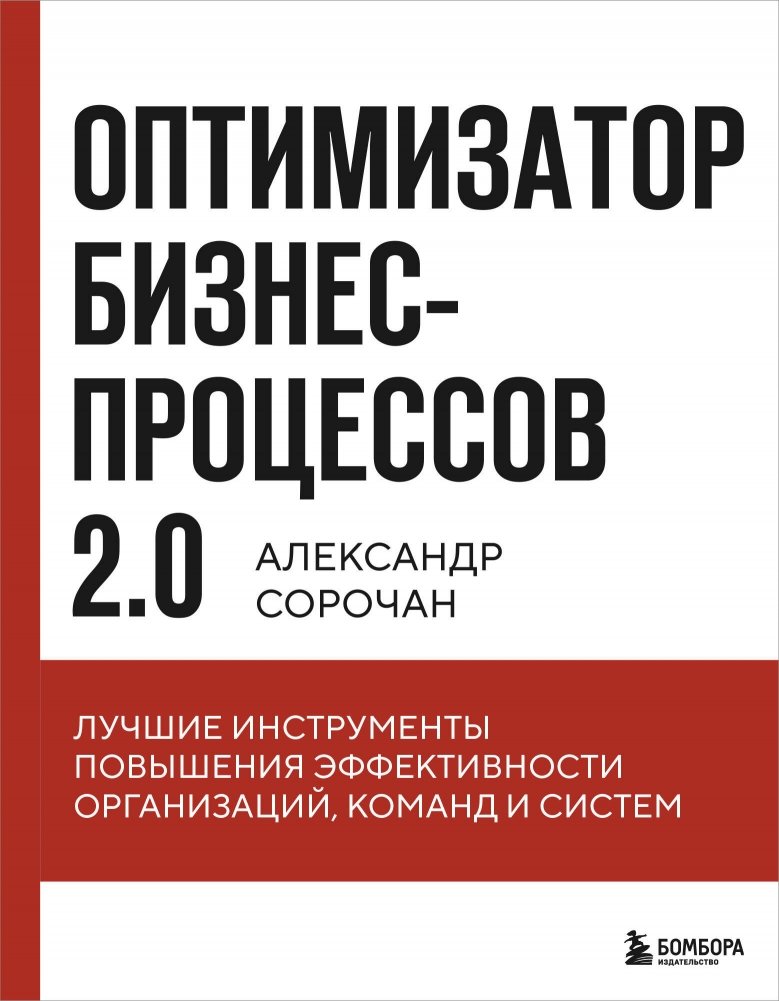 ОПТИМИЗАТОР БИЗНЕС-ПРОЦЕССОВ 2.0

АЛЕКСАНДР СОРОЧАН

ЛУЧШИЕ ИНСТРУМЕНТЫ ПОВЫШЕНИЯ ЭФФЕКТИВНОСТИ ОРГАНИЗАЦИЙ, КОМАНД И СИСТЕМ

БОМБОРА
ИЗДАТЕЛЬСТВО